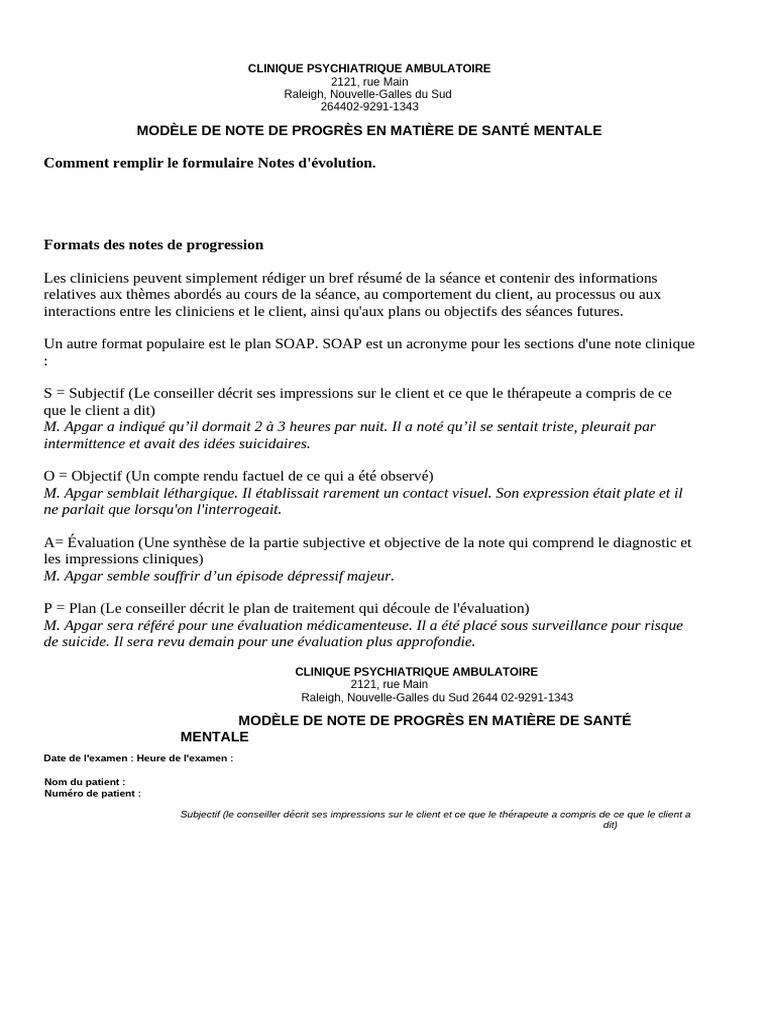 CLINIQUE PSYCHIATRIQUE AMBULATOIRE
2121, rue Main
Raleigh, Nouvelle-Galles du Sud
264402-9291-1343

MODÈLE DE NOTE DE PROGRÈS EN MATIÈRE DE SANTÉ MENTALE

Comment remplir le formulaire Notes d'évolution.

Formats des notes de progression

Les cliniciens peuvent simplement rédiger un bref résumé de la séance et contenir des informations relatives aux thèmes abordés au cours de la séance, au comportement du client, au processus ou aux interactions entre les cliniciens et le client, ainsi qu'aux plans ou objectifs des séances futures.

Un autre format populaire est le plan SOAP. SOAP est un acronyme pour les sections d'une note clinique :

S = Subjectif (Le conseiller décrit ses impressions sur le client et ce que le thérapeute a compris de ce que le client a dit)
M. Apgar a indiqué qu'il dormait 2 à 3 heures par nuit. Il a noté qu'il se sentait triste, pleurait par intermittence et avait des idées suicidaires.

O = Objectif (Un compte rendu factuel de ce qui a été observé)
M. Apgar semblait léthargique. Il établissait rarement un contact visuel. Son expression était plate et il ne parlait que lorsqu'on l'interrogeait.

A= Évaluation (Une synthèse de la partie subjective et objective de la note qui comprend le diagnostic et les impressions cliniques)
M. Apgar semble souffrir d'un épisode dépressif majeur.

P = Plan (Le conseiller décrit le plan de traitement qui découle de l'évaluation)
M. Apgar sera référé pour une évaluation médicamenteuse. Il a été placé sous surveillance pour risque de suicide. Il sera revu demain pour une évaluation plus approfondie.

CLINIQUE PSYCHIATRIQUE AMBULATOIRE
2121, rue Main
Raleigh, Nouvelle-Galles du Sud 2644 02-9291-1343

MODÈLE DE NOTE DE PROGRÈS EN MATIÈRE DE SANTÉ MENTALE

Date de l'examen : Heure de l'examen :

Nom du patient :
Numéro de patient :

Subjectif (le conseiller décrit ses impressions sur le client et ce que le thérapeute a compris de ce que le client a dit)